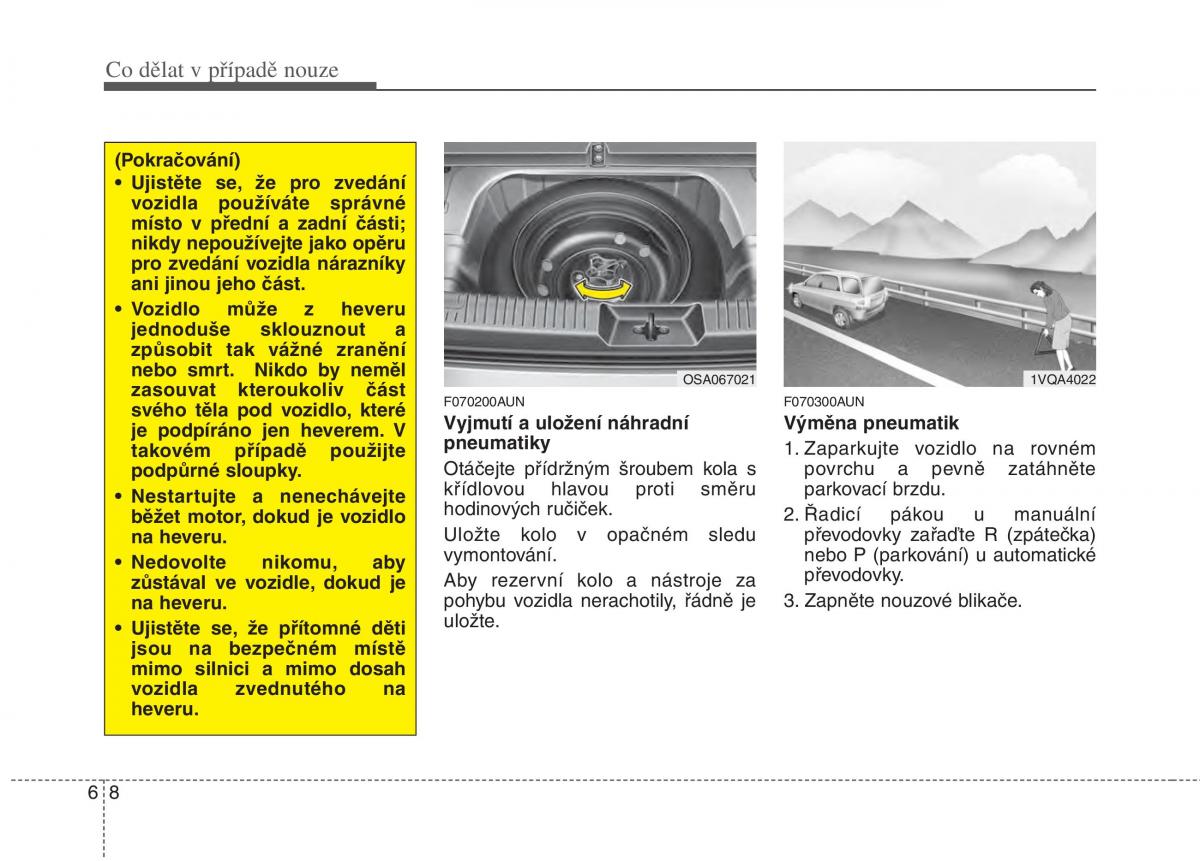 Co dělat v případě nouze

(Pokračování)
• Ujistěte se, že pro zvedání vozidla používáte správné místo v přední a zadní části; nikdy nepoužívejte jako opěru pro zvedání vozidla nárazníky ani jinou jeho část.
• Vozidlo může z heveru jednoduše sklouznout a způsobit tak vážné zranění nebo smrt. Nikdo by neměl zasouvat kteroukoliv část svého těla pod vozidlo, které je podpíráno jen heverem. V takovém případě použijte podpůrné sloupky.
• Nestartujte a nenechávejte běžet motor, dokud je vozidlo na heveru.
• Nedovolte nikomu, aby zůstával ve vozidle, dokud je na heveru.
• Ujistěte se, že přítomné děti jsou na bezpečném místě mimo silnici a mimo dosah vozidla zvednutého na heveru.

OSA067021

F070200AUN
Vyjmutí a uložení náhradní pneumatiky
Otáčejte přídržným šroubem kola s křídlovou hlavou proti směru hodinových ručiček.

Uložte kolo v opačném sledu vymontování.

Aby rezervní kolo a nástroje za pohybu vozidla nerachotily, řádně je uložte.

1VQA4022

F070300AUN
Výměna pneumatik
1. Zaparkujte vozidlo na rovném povrchu a pevně zatáhněte parkovací brzdu.
2. Řadicí pákou u manuální převodovky zařaďte R (zpátečka) nebo P (parkování) u automatické převodovky.
3. Zapněte nouzové blikače.

6 8